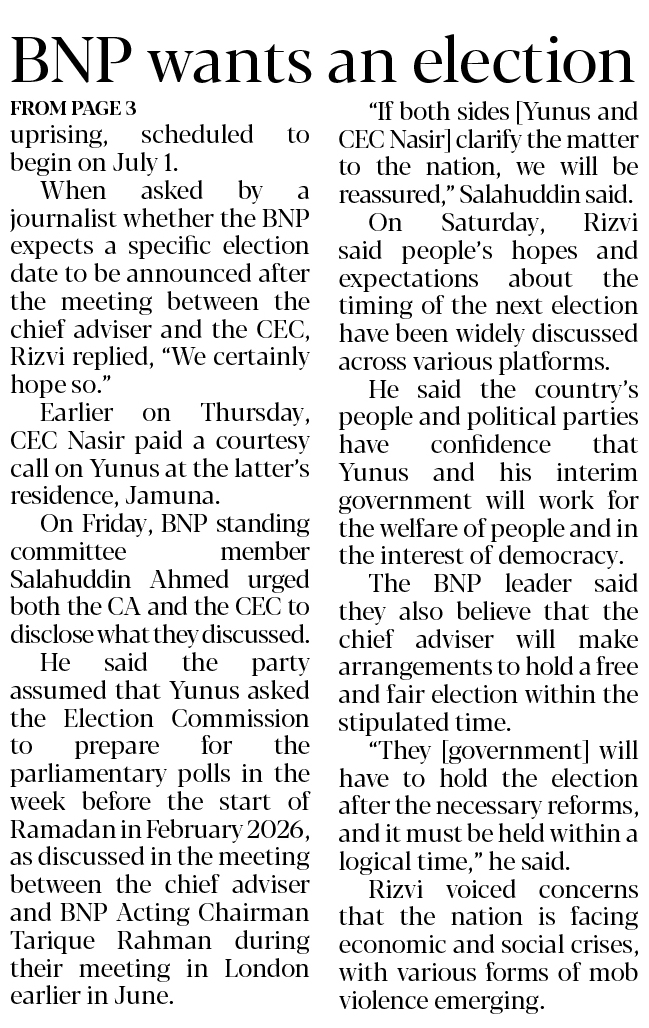 BNP wants an election

FROM PAGE 3

uprising, scheduled to begin on July 1.

When asked by a journalist whether the BNP expects a specific election date to be announced after the meeting between the chief adviser and the CEC, Rizvi replied, "We certainly hope so."

Earlier on Thursday, CEC Nasir paid a courtesy call on Yunus at the latter's residence, Jamuna.

On Friday, BNP standing committee member Salahuddin Ahmed urged both the CA and the CEC to disclose what they discussed.

He said the party assumed that Yunus asked the Election Commission to prepare for the parliamentary polls in the week before the start of Ramadan in February 2026, as discussed in the meeting between the chief adviser and BNP Acting Chairman Tarique Rahman during their meeting in London earlier in June.

"If both sides [Yunus and CEC Nasir] clarify the matter to the nation, we will be reassured," Salahuddin said.

On Saturday, Rizvi said people's hopes and expectations about the timing of the next election have been widely discussed across various platforms.

He said the country's people and political parties have confidence that Yunus and his interim government will work for the welfare of people and in the interest of democracy.

The BNP leader said they also believe that the chief adviser will make arrangements to hold a free and fair election within the stipulated time.

"They [government] will have to hold the election after the necessary reforms, and it must be held within a logical time," he said.

Rizvi voiced concerns that the nation is facing economic and social crises, with various forms of mob violence emerging.